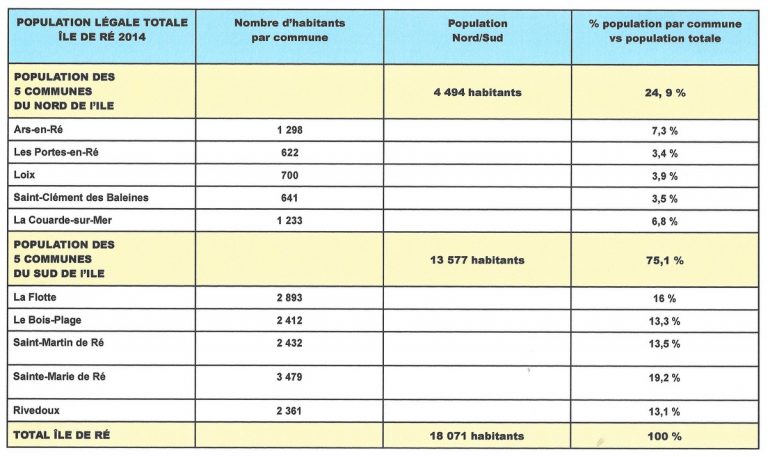 | POPULATION LÉGALE TOTALE ÎLE DE RÉ 2014 | Nombre d'habitants par commune | Population Nord/Sud | % population par commune vs population totale |
|---|---|---|---|
| POPULATION DES 5 COMMUNES DU NORD DE l'ILE | | 4 494 habitants | 24, 9 % |
| Ars-en-Ré | 1 298 | | 7,3 % |
| Les Portes-en-Ré | 622 | | 3,4 % |
| Loix | 700 | | 3,9 % |
| Saint-Clément des Baleines | 641 | | 3,5 % |
| La Couarde-sur-Mer | 1 233 | | 6,8 % |
| POPULATION DES 5 COMMUNES DU SUD DE l'ILE | | 13 577 habitants | 75,1 % |
| La Flotte | 2 893 | | 16 % |
| Le Bois-Plage | 2 412 | | 13,3 % |
| Saint-Martin de Ré | 2 432 | | 13,5 % |
| Sainte-Marie de Ré | 3 479 | | 19,2 % |
| Rivedoux | 2 361 | | 13,1 % |
| TOTAL ÎLE DE RÉ | | 18 071 habitants | 100 % |